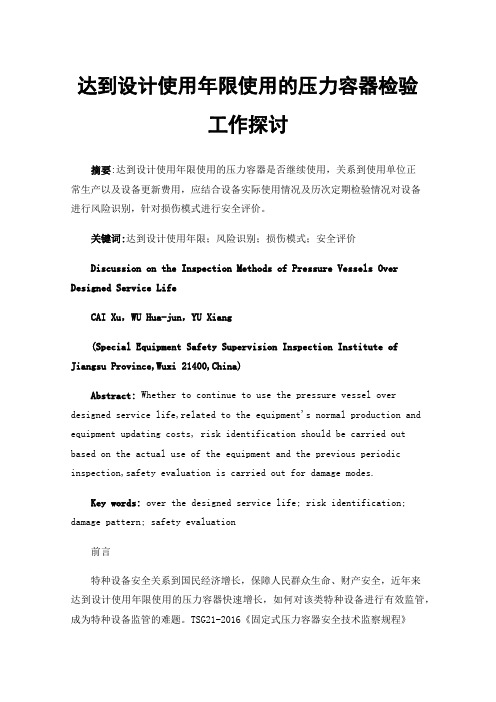 达到设计使用年限使用的压力容器检验工作探讨

摘要:达到设计使用年限使用的压力容器是否继续使用，关系到使用单位正常生产以及设备更新费用，应结合设备实际使用情况及历次定期检验情况对设备进行风险识别，针对损伤模式进行安全评价。

关键词:达到设计使用年限；风险识别；损伤模式；安全评价

Discussion on the Inspection Methods of Pressure Vessels Over Designed Service Life

CAI Xu, WU Hua-jun, YU Xiang

(Special Equipment Safety Supervision Inspection Institute of Jiangsu Province,Wuxi 21400,China)

Abstract: Whether to continue to use the pressure vessel over designed service life,related to the equipment's normal production and equipment updating costs, risk identification should be carried out based on the actual use of the equipment and the previous periodic inspection,safety evaluation is carried out for damage modes.

Key words: over the designed service life; risk identification; damage pattern; safety evaluation

前言

特种设备安全关系到国民经济增长，保障人民群众生命、财产安全，近年来达到设计使用年限使用的压力容器快速增长，如何对该类特种设备进行有效监管，成为特种设备监管的难题。TSG21-2016《固定式压力容器安全技术监察规程》